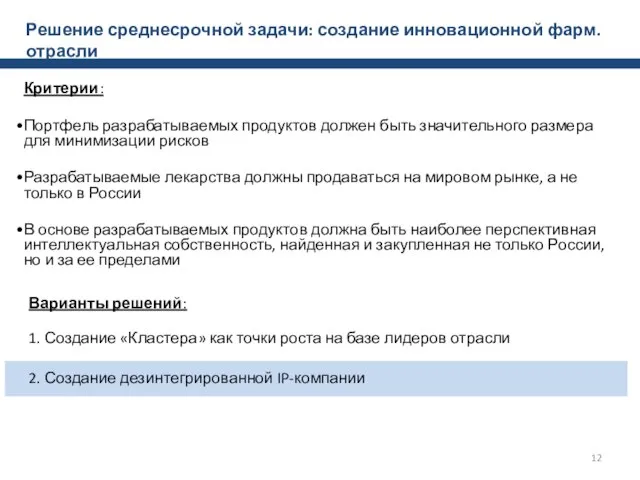 Решение среднесрочной задачи: создание инновационной фарм. отрасли

Критерии:

•Портфель разрабатываемых продуктов должен быть значительного размера для минимизации рисков

•Разрабатываемые лекарства должны продаваться на мировом рынке, а не только в России

•В основе разрабатываемых продуктов должна быть наиболее перспективная интеллектуальная собственность, найденная и закупленная не только России, но и за ее пределами

Варианты решений:

1. Создание «Кластера» как точки роста на базе лидеров отрасли

2. Создание дезинтегрированной IP-компании

12